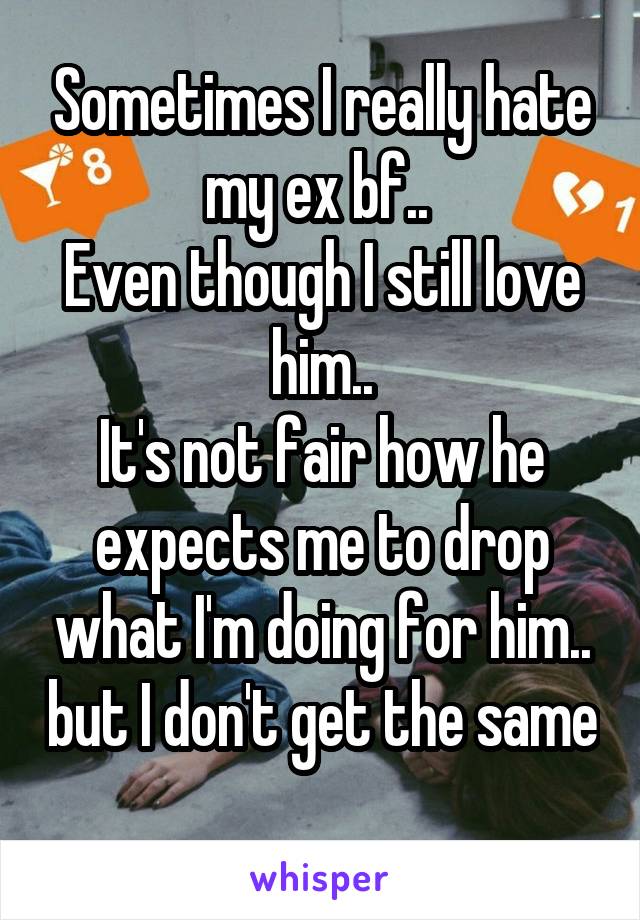 8

1

Sometimes I really hate my ex bf..
Even though I still love him..
It's not fair how he expects me to drop what I'm doing for him.. but I don't get the same

whisper